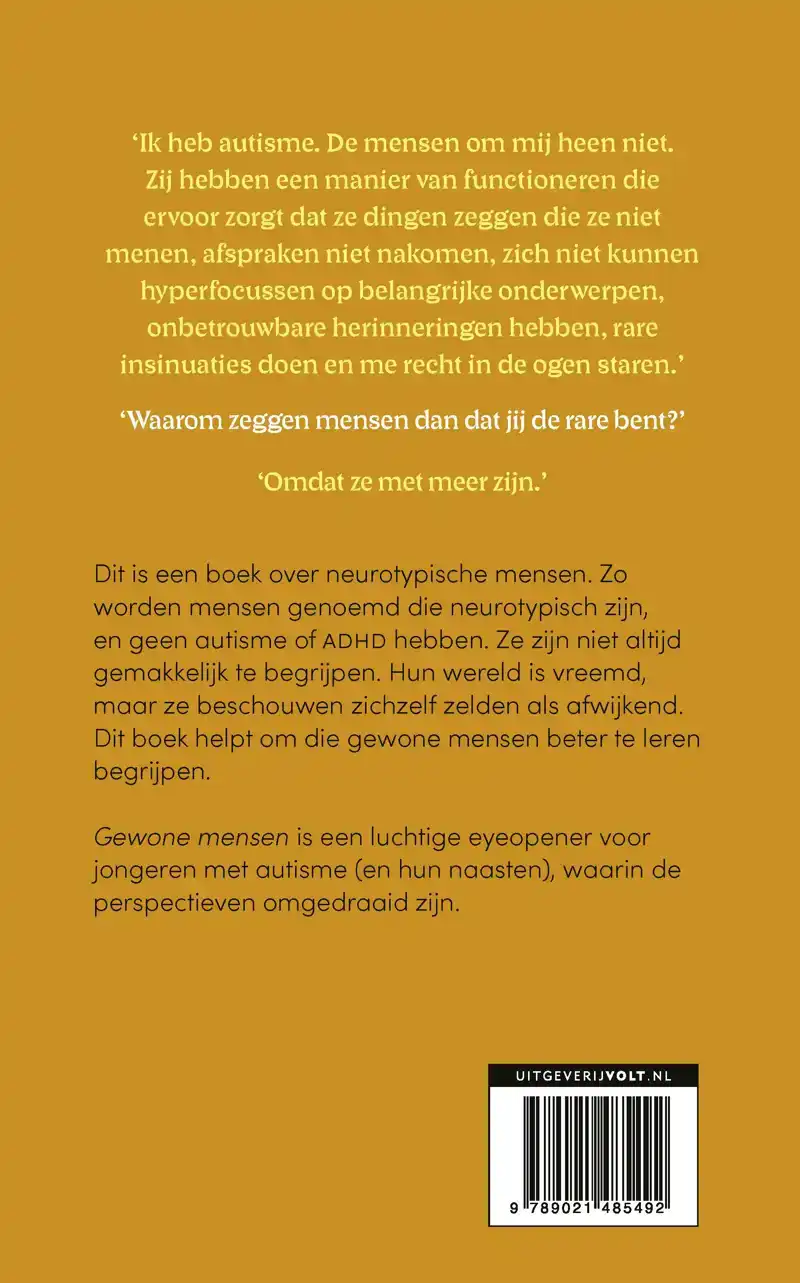 ‘Ik heb autisme. De mensen om mij heen niet. Zij hebben een manier van functioneren die ervoor zorgt dat ze dingen zeggen die ze niet menen, afspraken niet nakomen, zich niet kunnen hyperfocussen op belangrijke onderwerpen, onbetrouwbare herinneringen hebben, rare insinuaties doen en me recht in de ogen staren.’

‘Waarom zeggen mensen dan dat jij de rare bent?’

‘Omdat ze met meer zijn.’

Dit is een boek over neurotypische mensen. Zo worden mensen genoemd die neurotypisch zijn, en geen autisme of ADHD hebben. Ze zijn niet altijd gemakkelijk te begrijpen. Hun wereld is vreemd, maar ze beschouwen zichzelf zelden als afwijkend. Dit boek helpt om die gewone mensen beter te leren begrijpen.

Gewone mensen is een luchtige eyeopener voor jongeren met autisme (en hun naasten), waarin de perspectieven omgedraaid zijn.

UITGEVERIJVOLT.NL

9 789021 485492